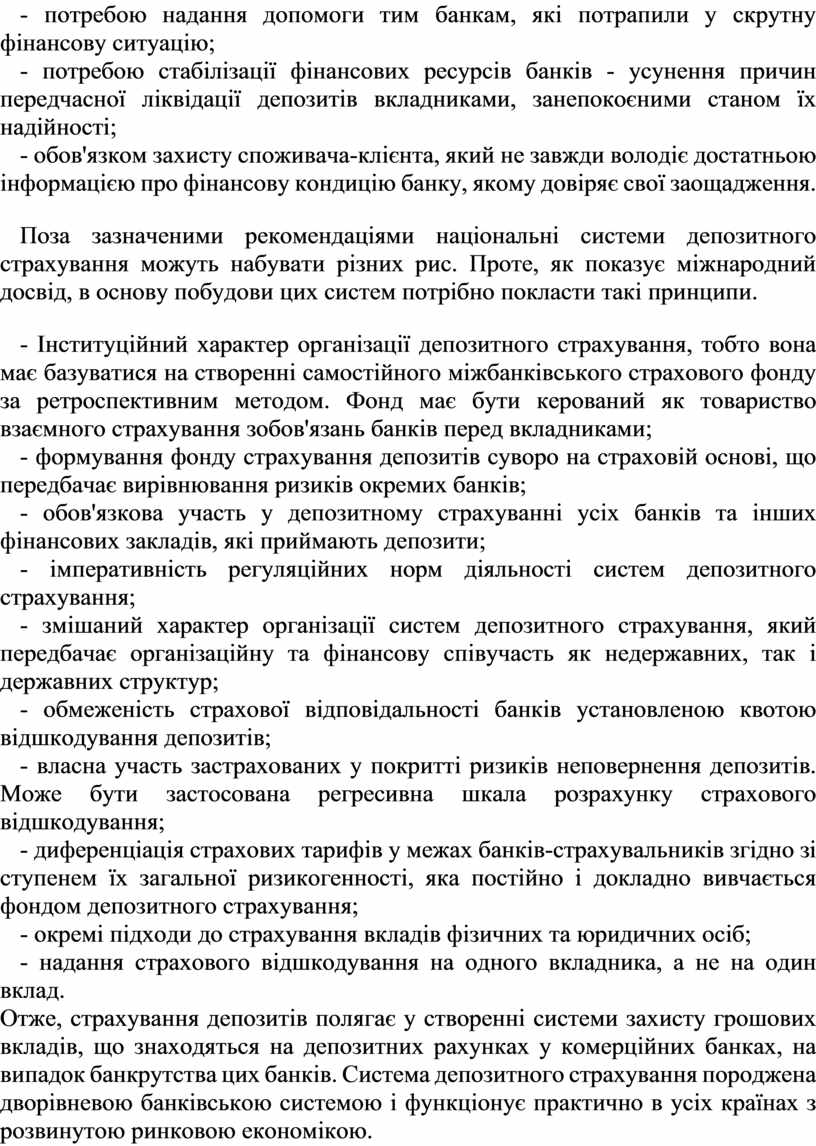 - потребою надання допомоги тим банкам, які потрапили у скрутну фінансову ситуацію;
- потребою стабілізації фінансових ресурсів банків - усунення причин передчасної ліквідації депозитів вкладниками, занепокоєними станом їх надійності;
- обов'язком захисту споживача-клієнта, який не завжди володіє достатньою інформацією про фінансову кондицію банку, якому довіряє свої заощадження.

Поза зазначеними рекомендаціями національні системи депозитного страхування можуть набувати різних рис. Проте, як показує міжнародний досвід, в основу побудови цих систем потрібно покласти такі принципи.

- Інституційний характер організації депозитного страхування, тобто вона має базуватися на створенні самостійного міжбанківського страхового фонду за ретроспективним методом. Фонд має бути керований як товариство взаємного страхування зобов'язань банків перед вкладниками;
- формування фонду страхування депозитів суворо на страховій основі, що передбачає вирівнювання ризиків окремих банків;
- обов'язкова участь у депозитному страхуванні усіх банків та інших фінансових закладів, які приймають депозити;
- імперативність регуляційних норм діяльності систем депозитного страхування;
- змішаний характер організації систем депозитного страхування, який передбачає організаційну та фінансову співучасть як недержавних, так і державних структур;
- обмеженість страхової відповідальності банків установленою квотою відшкодування депозитів;
- власна участь застрахованих у покритті ризиків неповернення депозитів. Може бути застосована регресивна шкала розрахунку страхового відшкодування;
- диференціація страхових тарифів у межах банків-страхувальників згідно зі ступенем їх загальної ризикогенності, яка постійно і докладно вивчається фондом депозитного страхування;
- окремі підходи до страхування вкладів фізичних та юридичних осіб;
- надання страхового відшкодування на одного вкладника, а не на один вклад.
Отже, страхування депозитів полягає у створенні системи захисту грошових вкладів, що знаходяться на депозитних рахунках у комерційних банках, на випадок банкрутства цих банків. Система депозитного страхування породжена дворівневою банківською системою і функціонує практично в усіх країнах з розвинутою ринковою економікою.